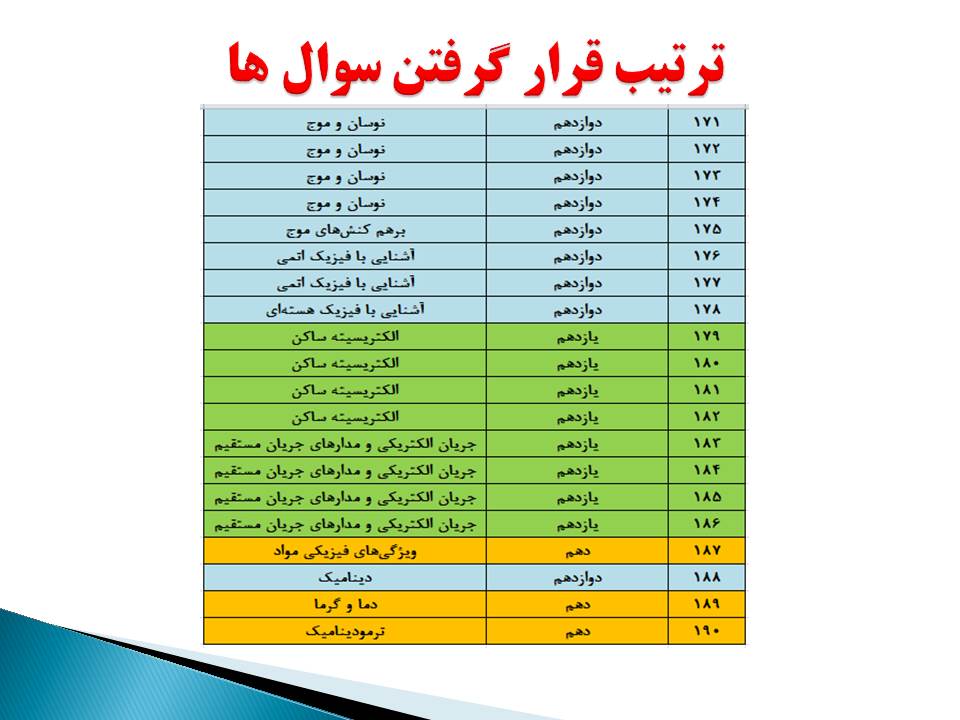 ترتیب قرار گرفتن سوال ها

| ۱۷۱ | دوازدهم | نوسان و موج |
|---|---|---|
| ۱۷۲ | دوازدهم | نوسان و موج |
| ۱۷۳ | دوازدهم | نوسان و موج |
| ۱۷۴ | دوازدهم | نوسان و موج |
| ۱۷۵ | دوازدهم | برهم کنش‌های موج |
| ۱۷۶ | دوازدهم | آشنایی با فیزیک اتمی |
| ۱۷۷ | دوازدهم | آشنایی با فیزیک اتمی |
| ۱۷۸ | دوازدهم | آشنایی با فیزیک هسته‌ای |
| ۱۷۹ | یازدهم | الکتریسیته ساکن |
| ۱۸۰ | یازدهم | الکتریسیته ساکن |
| ۱۸۱ | یازدهم | الکتریسیته ساکن |
| ۱۸۲ | یازدهم | الکتریسیته ساکن |
| ۱۸۳ | یازدهم | جریان الکتریکی و مدارهای جریان مستقیم |
| ۱۸۴ | یازدهم | جریان الکتریکی و مدارهای جریان مستقیم |
| ۱۸۵ | یازدهم | جریان الکتریکی و مدارهای جریان مستقیم |
| ۱۸۶ | یازدهم | جریان الکتریکی و مدارهای جریان مستقیم |
| ۱۸۷ | دهم | ویژگی‌های فیزیکی مواد |
| ۱۸۸ | دوازدهم | دینامیک |
| ۱۸۹ | دهم | دما و گرما |
| ۱۹۰ | دهم | ترمودینامیک |